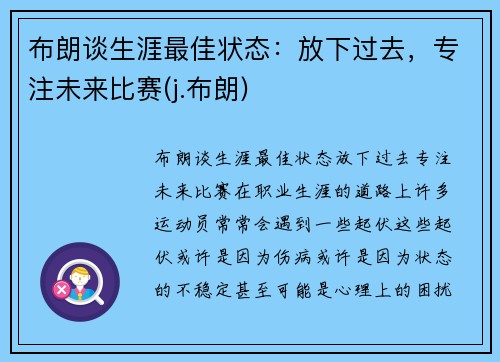 布朗谈生涯最佳状态：放下过去，专注未来比赛(j.布朗)

布朗谈生涯最佳状态放下过去专注未来比赛在职业生涯的道路上许多运动员常常会遇到一些起伏这些起伏或许是因为伤病或许是因为状态的不稳定甚至可能是心理上的困扰